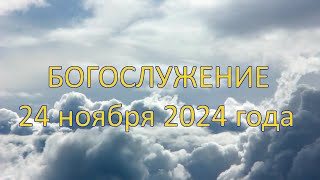 БОГОСЛУЖЕНИЕ
24 ноября 2024 года